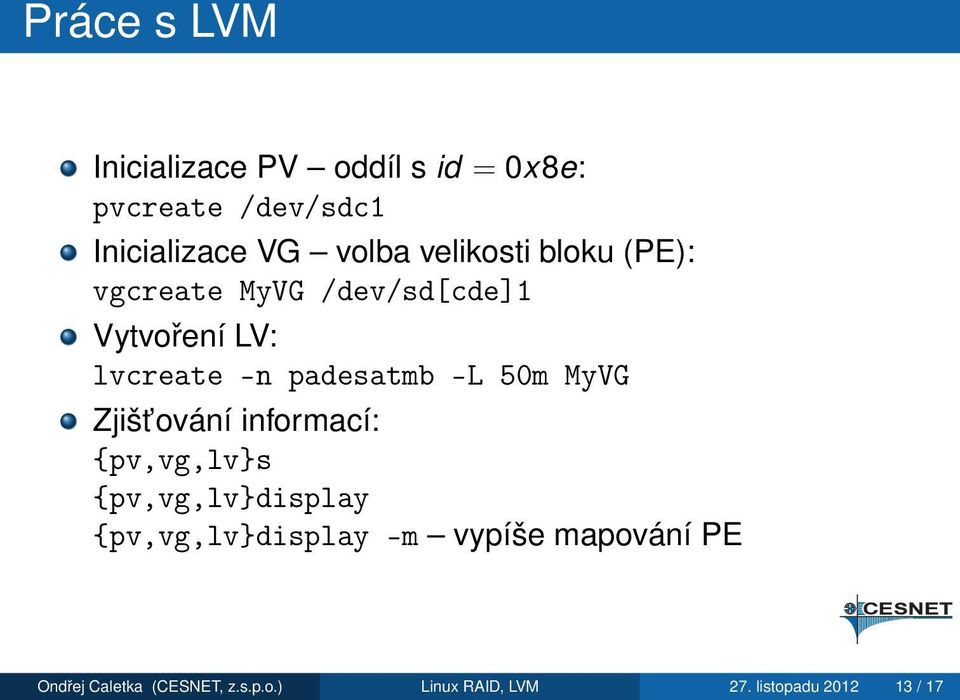 Práce s LVM

Inicializace PV – oddíl s $id = 0x8e$:
pvcreate /dev/sdc1

Inicializace VG – volba velikosti bloku (PE):
vgcreate MyVG /dev/sd[cde]1

Vytvoření LV:
lvcreate -n padesatmb -L 50m MyVG

Zjišťování informací:
{pv,vg,lv}s
{pv,vg,lv}display
{pv,vg,lv}display -m – vypíše mapování PE

CESNET

Ondřej Caletka (CESNET, z.s.p.o.) Linux RAID, LVM 27. listopadu 2012 13 / 17